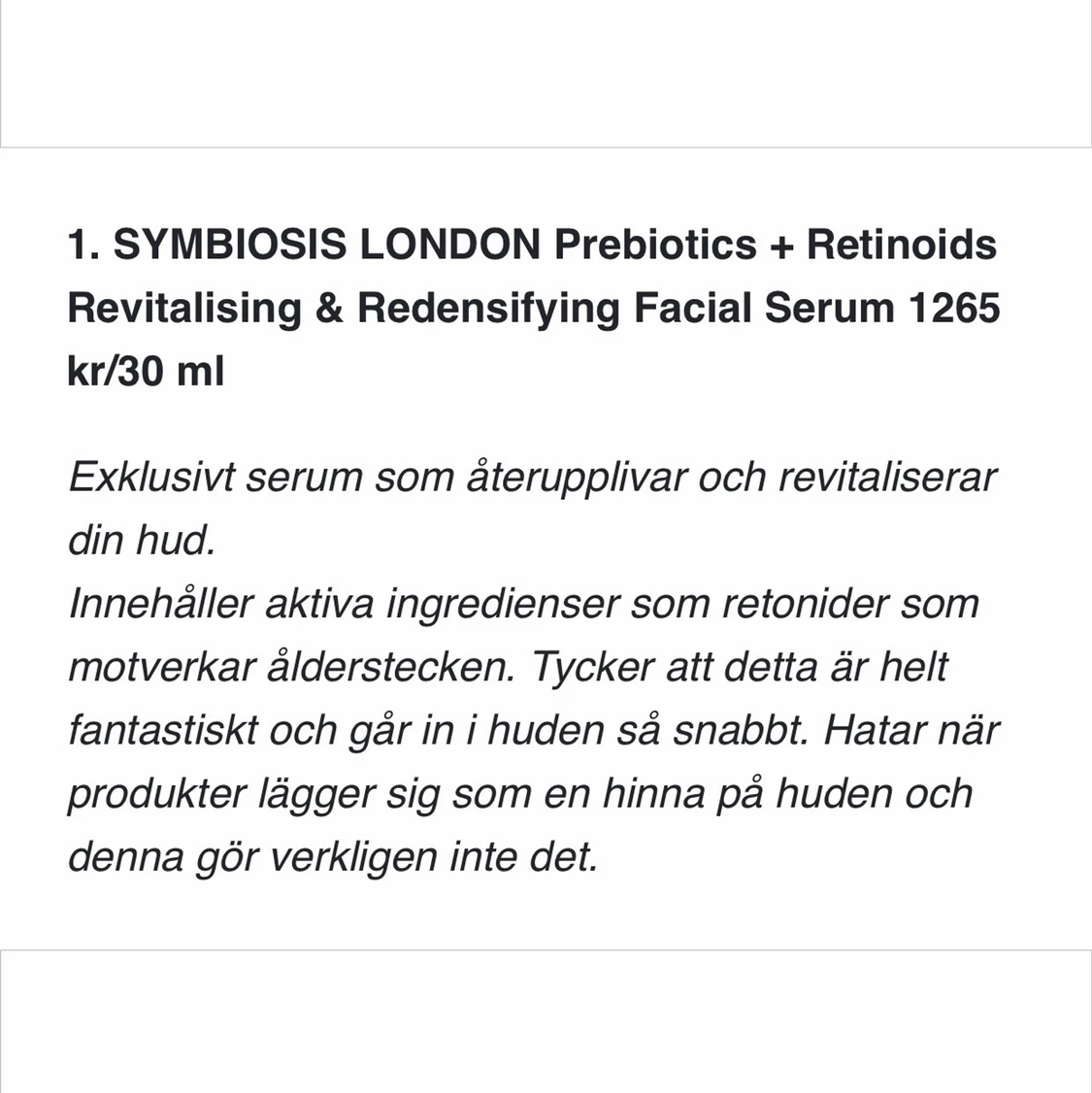 1. SYMBIOSIS LONDON Prebiotics + Retinoids Revitalising & Redensifying Facial Serum 1265 kr/30 ml

Exklusivt serum som återupplivar och revitaliserar din hud.
Innehåller aktiva ingredienser som retonider som motverkar ålderstecken. Tycker att detta är helt fantastiskt och går in i huden så snabbt. Hatar när produkter lägger sig som en hinna på huden och denna gör verkligen inte det.